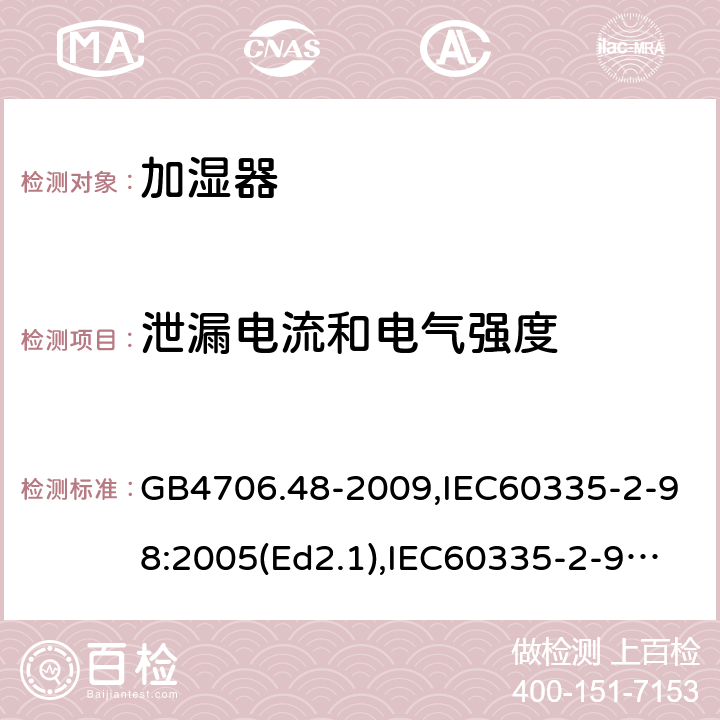 MA CNAS ilac-MRA

检测对象： 加湿器

检测项目： 泄漏电流和电气强度

检测标准： GB4706.48-2009,IEC60335-2-98:2005(Ed2.1),IEC60335-2-9…

百检 Baijiantest.com

做检测 上百检
400-151-7153